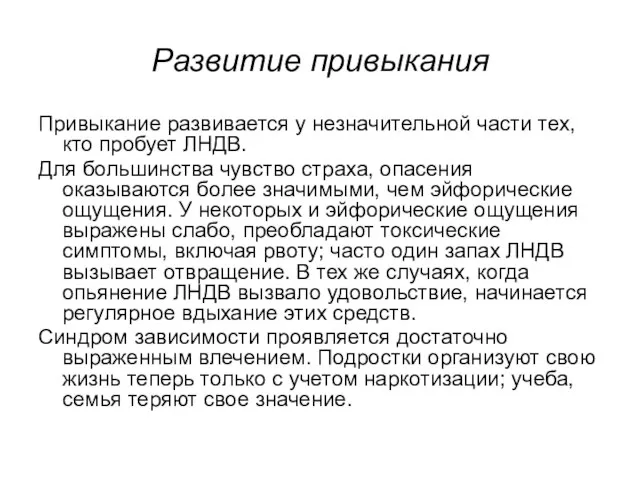 Развитие привыкания

Привыкание развивается у незначительной части тех, кто пробует ЛНДВ.

Для большинства чувство страха, опасения оказываются более значимыми, чем эйфорические ощущения. У некоторых и эйфорические ощущения выражены слабо, преобладают токсические симптомы, включая рвоту; часто один запах ЛНДВ вызывает отвращение. В тех же случаях, когда опьянение ЛНДВ вызвало удовольствие, начинается регулярное вдыхание этих средств.

Синдром зависимости проявляется достаточно выраженным влечением. Подростки организуют свою жизнь теперь только с учетом наркотизации; учеба, семья теряют свое значение.